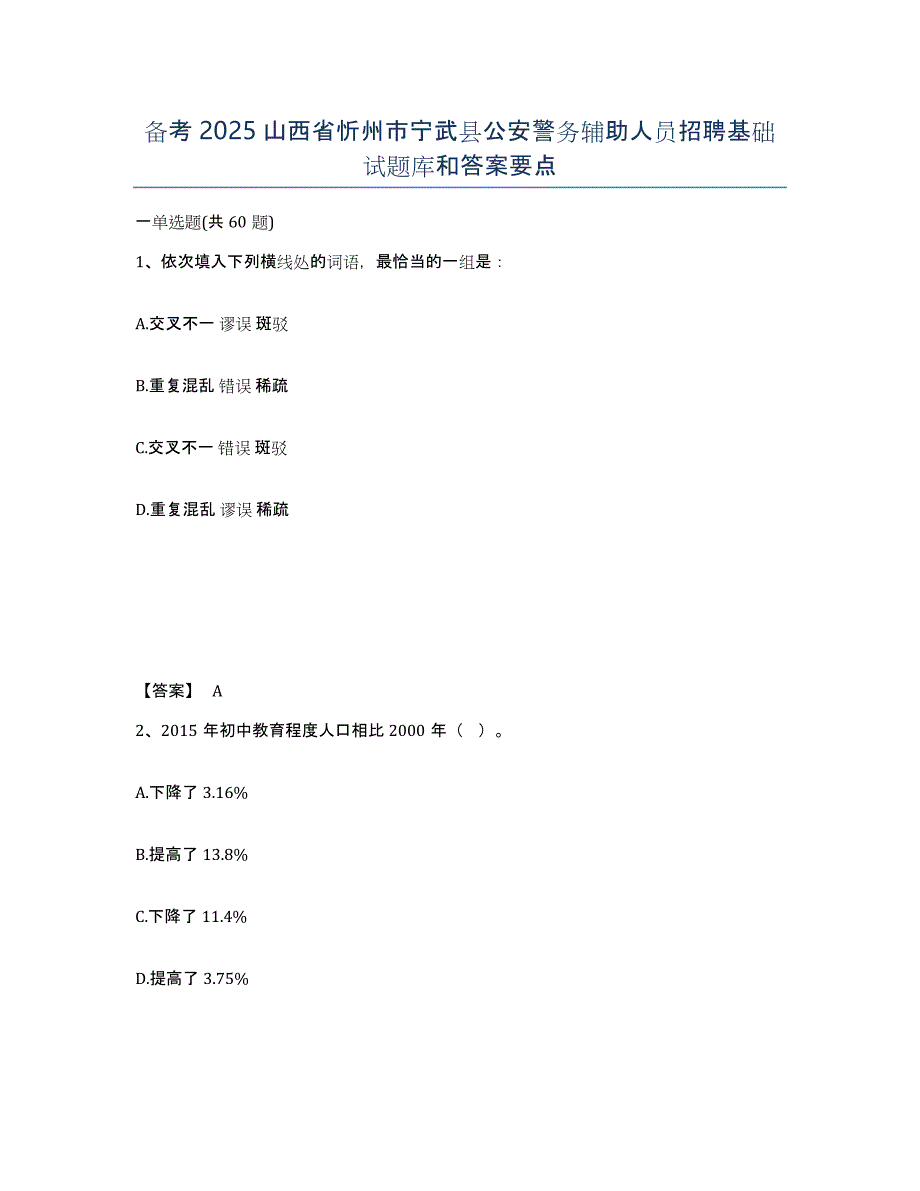 备考 2025 山西省忻州市宁武县公安警务辅助人员招聘基础试题库和答案要点

一单选题(共 60 题)

1、依次填入下列横线处的词语，最恰当的一组是：

A.交叉不一 谬误 斑驳

B.重复混乱 错误 稀疏

C.交叉不一 错误 斑驳

D.重复混乱 谬误 稀疏

【答案】 A

2、2015 年初中教育程度人口相比 2000 年（ ）。

A.下降了 3.16%

B.提高了 13.8%

C.下降了 11.4%

D.提高了 3.75%